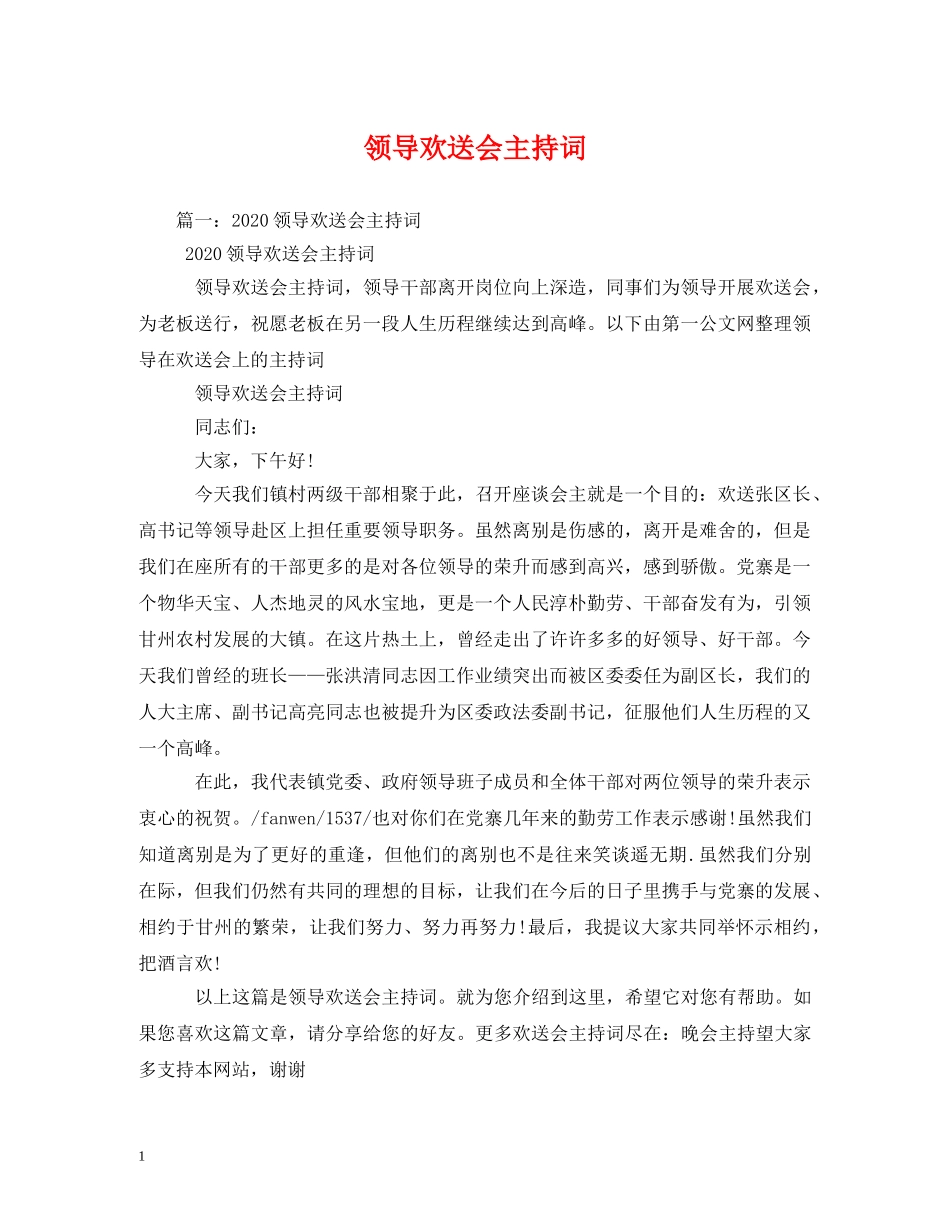 领导欢送会主持词

篇一：2020领导欢送会主持词

2020领导欢送会主持词

领导欢送会主持词，领导干部离开岗位向上深造，同事们为领导开展欢送会，为老板送行，祝愿老板在另一段人生历程继续达到高峰。以下由第一公文网整理领导在欢送会上的主持词

领导欢送会主持词

同志们：

大家，下午好!

今天我们镇村两级干部相聚于此，召开座谈会主就是一个目的：欢送张区长、高书记等领导赴区上担任重要领导职务。虽然离别是伤感的，离开是难舍的，但是我们在座所有的干部更多的是对各位领导的荣升而感到高兴，感到骄傲。党寨是一个物华天宝、人杰地灵的风水宝地，更是一个人民淳朴勤劳、干部奋发有为，引领甘州农村发展的大镇。在这片热土上，曾经走出了许许多多的好领导、好干部。今天我们曾经的班长——张洪清同志因工作业绩突出而被区委委任为副区长，我们的人大主席、副书记高亮同志也被提升为区委政法委副书记，征服他们人生历程的又一个高峰。

在此，我代表镇党委、政府领导班子成员和全体干部对两位领导的荣升表示衷心的祝贺。/fanwen/1537/也对你们在党寨几年来的勤劳工作表示感谢!虽然我们知道离别是为了更好的重逢，但他们的离别也不是往来笑谈遥无期.虽然我们分别在际，但我们仍然有共同的理想的目标，让我们在今后的日子里携手与党寨的发展、相约于甘州的繁荣，让我们努力、努力再努力!最后，我提议大家共同举怀示相约，把酒言欢!

以上这篇是领导欢送会主持词。就为您介绍到这里，希望它对您有帮助。如果您喜欢这篇文章，请分享给您的好友。更多欢送会主持词尽在：晚会主持望大家多支持本网站，谢谢

1